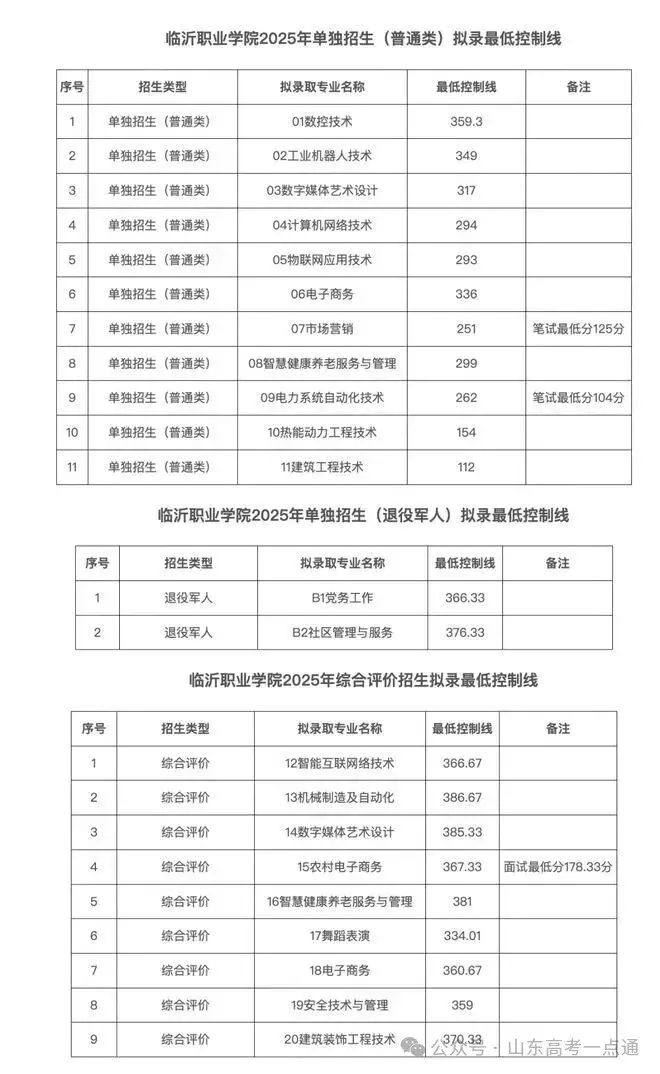 临沂职业学院2025年单独招生（普通类）拟录最低控制线

| 序号 | 招生类型 | 拟录取专业名称 | 最低控制线 | 备注 |
|---|---|---|---|---|
| 1 | 单独招生（普通类） | 01数控技术 | 359.3 | |
| 2 | 单独招生（普通类） | 02工业机器人技术 | 349 | |
| 3 | 单独招生（普通类） | 03数字媒体艺术设计 | 317 | |
| 4 | 单独招生（普通类） | 04计算机网络技术 | 294 | |
| 5 | 单独招生（普通类） | 05物联网应用技术 | 293 | |
| 6 | 单独招生（普通类） | 06电子商务 | 336 | |
| 7 | 单独招生（普通类） | 07市场营销 | 251 | 笔试最低分125分 |
| 8 | 单独招生（普通类） | 08智慧健康养老服务与管理 | 299 | |
| 9 | 单独招生（普通类） | 09电力系统自动化技术 | 262 | 笔试最低分104分 |
| 10 | 单独招生（普通类） | 10热能动力工程技术 | 154 | |
| 11 | 单独招生（普通类） | 11建筑工程技术 | 112 | |

临沂职业学院2025年单独招生（退役军人）拟录最低控制线

| 序号 | 招生类型 | 拟录取专业名称 | 最低控制线 | 备注 |
|---|---|---|---|---|
| 1 | 退役军人 | B1党务工作 | 366.33 | |
| 2 | 退役军人 | B2社区管理与服务 | 376.33 | |

临沂职业学院2025年综合评价招生拟录最低控制线

| 序号 | 招生类型 | 拟录取专业名称 | 最低控制线 | 备注 |
|---|---|---|---|---|
| 1 | 综合评价 | 12智能互联网络技术 | 366.67 | |
| 2 | 综合评价 | 13机械制造及自动化 | 386.67 | |
| 3 | 综合评价 | 14数字媒体艺术设计 | 385.33 | |
| 4 | 综合评价 | 15农村电子商务 | 367.33 | 面试最低分178.33分 |
| 5 | 综合评价 | 16智慧健康养老服务与管理 | 381 | |
| 6 | 综合评价 | 17舞蹈表演 | 334.01 | |
| 7 | 综合评价 | 18电子商务 | 360.67 | |
| 8 | 综合评价 | 19安全技术与管理 | 359 | |
| 9 | 综合评价 | 20建筑装饰工程技术 | 370.33 | |

公众号 · 山东高考一点通